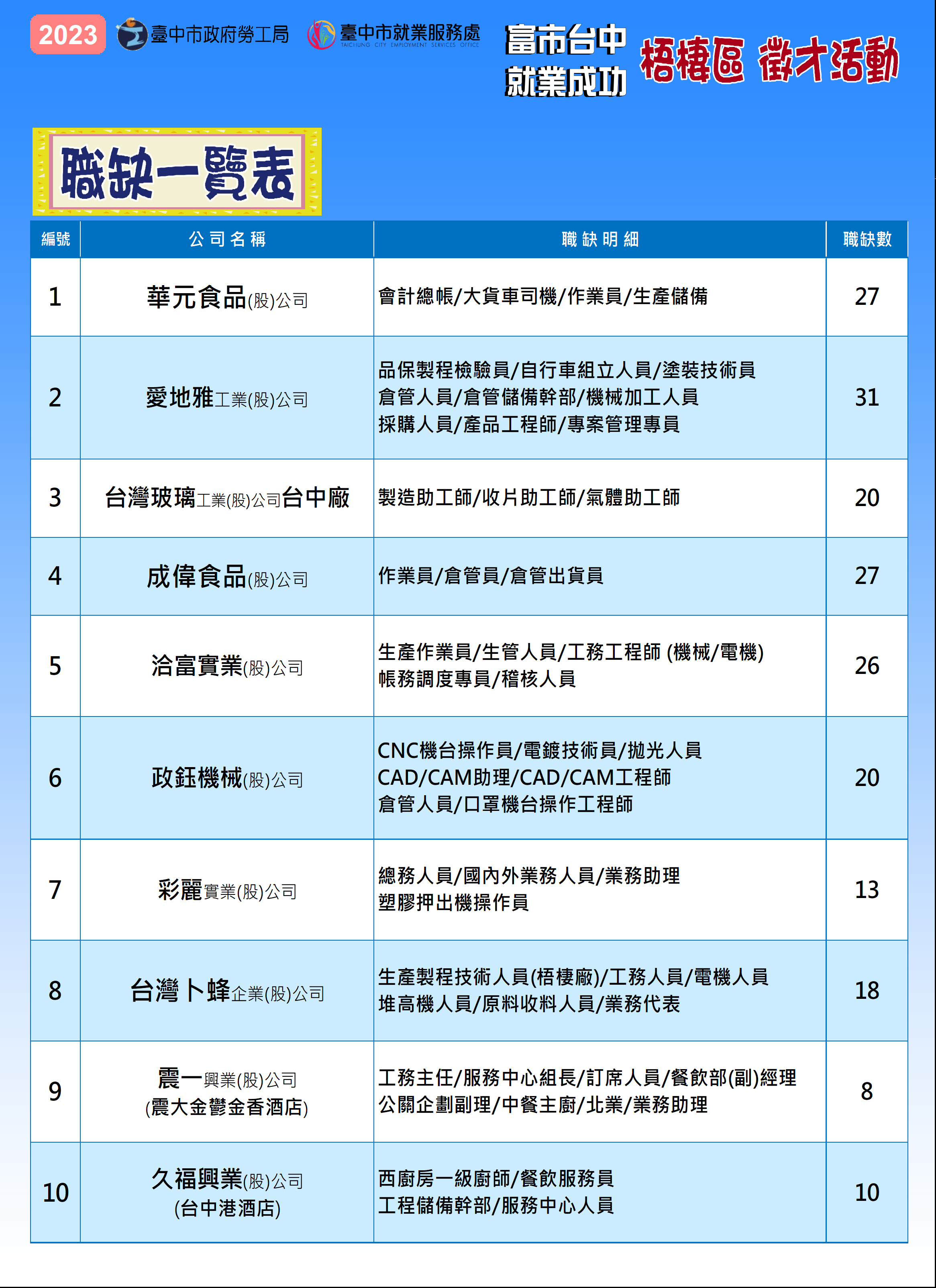 2023 臺中市政府勞工局 臺中市就業服務處 TAICHUNG CITY EMPLOYMENT SERVICES OFFICE

富市台中 就業成功

梧棲區 徵才活動

職缺一覽表

| 編號 | 公司名稱 | 職缺明細 | 職缺數 |
|---|---|---|---|
| 1 | 華元食品(股)公司 | 會計總帳/大貨車司機/作業員/生產儲備 | 27 |
| 2 | 愛地雅工業(股)公司 | 品保製程檢驗員/自行車組立人員/塗裝技術員 倉管人員/倉管儲備幹部/機械加工人員 採購人員/產品工程師/專案管理專員 | 31 |
| 3 | 台灣玻璃工業(股)公司台中廠 | 製造助工師/收片助工師/氣體助工師 | 20 |
| 4 | 成偉食品(股)公司 | 作業員/倉管員/倉管出貨員 | 27 |
| 5 | 洽富實業(股)公司 | 生產作業員/生管人員/工務工程師 (機械/電機) 帳務調度專員/稽核人員 | 26 |
| 6 | 政鈺機械(股)公司 | CNC機台操作員/電鍍技術員/拋光人員 CAD/CAM助理/CAD/CAM工程師 倉管人員/口罩機台操作工程師 | 20 |
| 7 | 彩麗實業(股)公司 | 總務人員/國內外業務人員/業務助理 塑膠押出機操作員 | 13 |
| 8 | 台灣卜蜂企業(股)公司 | 生產製程技術人員(梧棲廠)/工務人員/電機人員 堆高機人員/原料收料人員/業務代表 | 18 |
| 9 | 震一興業(股)公司 (震大金鬱金香酒店) | 工務主任/服務中心組長/訂席人員/餐飲部(副)經理 公關企劃副理/中餐主廚/北業/業務助理 | 8 |
| 10 | 久福興業(股)公司 (台中港酒店) | 西廚房一級廚師/餐飲服務員 工程儲備幹部/服務中心人員 | 10 |